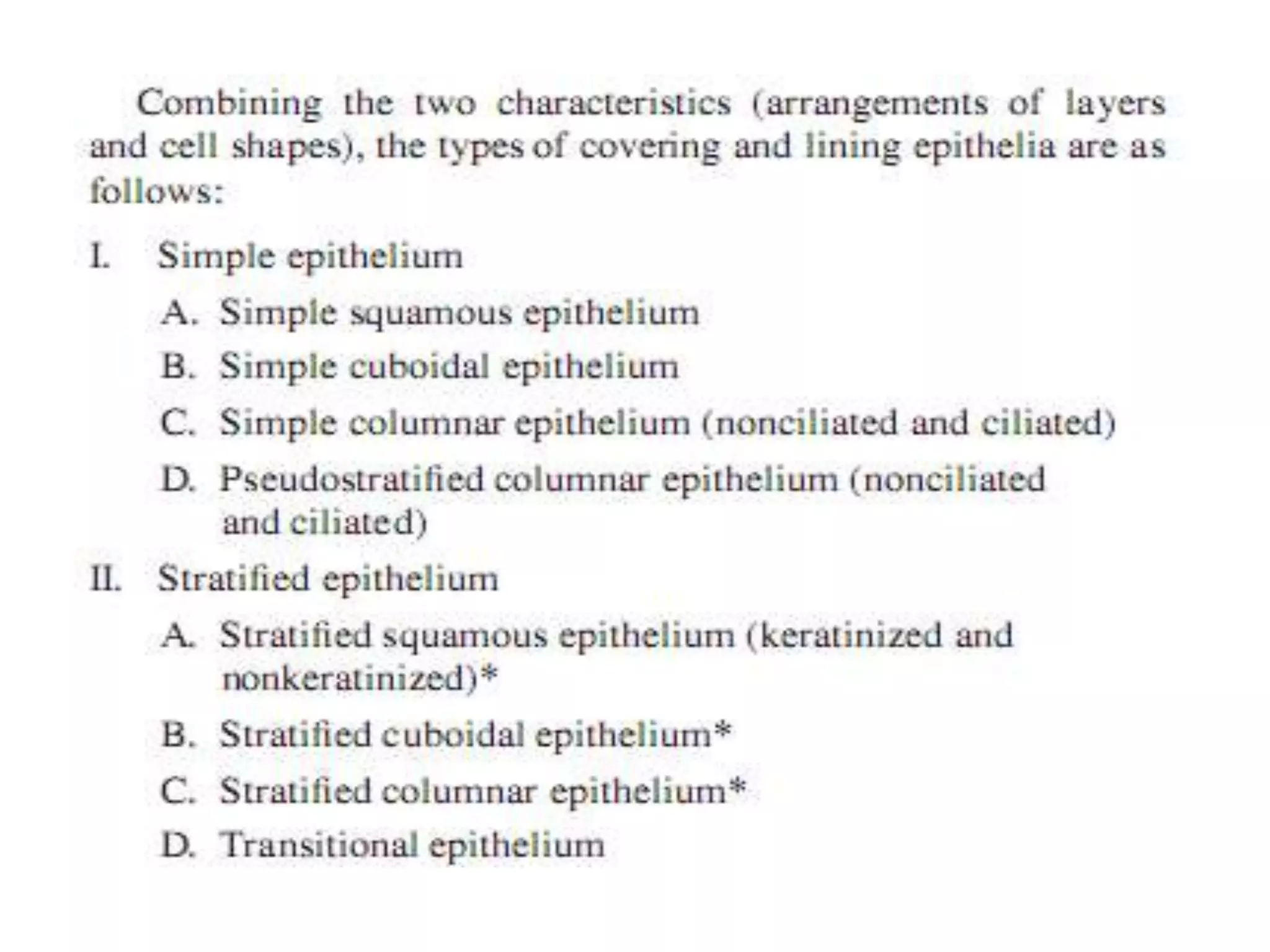 Combining the two characteristics (arrangements of layers and cell shapes), the types of covering and lining epithelia are as follows:

I. Simple epithelium

A. Simple squamous epithelium

B. Simple cuboidal epithelium

C. Simple columnar epithelium (nonciliated and ciliated)

D. Pseudostratified columnar epithelium (nonciliated and ciliated)

II. Stratified epithelium

A. Stratified squamous epithelium (keratinized and nonkeratinized)*

B. Stratified cuboidal epithelium*

C. Stratified columnar epithelium*

D. Transitional epithelium